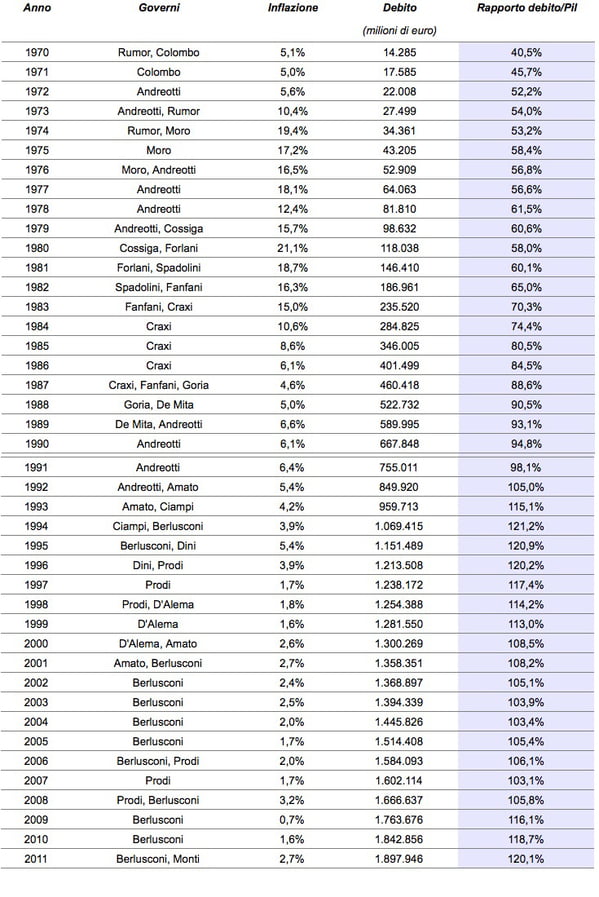 | Anno | Governi | Inflazione | Debito (milioni di euro) | Rapporto debito/Pil |
|---|---|---|---|---|
| 1970 | Rumor, Colombo | 5,1% | 14.285 | 40,5% |
| 1971 | Colombo | 5,0% | 17.585 | 45,7% |
| 1972 | Andreotti | 5,6% | 22.008 | 52,2% |
| 1973 | Andreotti, Rumor | 10,4% | 27.499 | 54,0% |
| 1974 | Rumor, Moro | 19,4% | 34.361 | 53,2% |
| 1975 | Moro | 17,2% | 43.205 | 58,4% |
| 1976 | Moro, Andreotti | 16,5% | 52.909 | 56,8% |
| 1977 | Andreotti | 18,1% | 64.063 | 56,6% |
| 1978 | Andreotti | 12,4% | 81.810 | 61,5% |
| 1979 | Andreotti, Cossiga | 15,7% | 98.632 | 60,6% |
| 1980 | Cossiga, Forlani | 21,1% | 118.038 | 58,0% |
| 1981 | Forlani, Spadolini | 18,7% | 146.410 | 60,1% |
| 1982 | Spadolini, Fanfani | 16,3% | 186.961 | 65,0% |
| 1983 | Fanfani, Craxi | 15,0% | 235.520 | 70,3% |
| 1984 | Craxi | 10,6% | 284.825 | 74,4% |
| 1985 | Craxi | 8,6% | 346.005 | 80,5% |
| 1986 | Craxi | 6,1% | 401.499 | 84,5% |
| 1987 | Craxi, Fanfani, Goria | 4,6% | 460.418 | 88,6% |
| 1988 | Goria, De Mita | 5,0% | 522.732 | 90,5% |
| 1989 | De Mita, Andreotti | 6,6% | 589.995 | 93,1% |
| 1990 | Andreotti | 6,1% | 667.848 | 94,8% |
| 1991 | Andreotti | 6,4% | 755.011 | 98,1% |
| 1992 | Andreotti, Amato | 5,4% | 849.920 | 105,0% |
| 1993 | Amato, Ciampi | 4,2% | 959.713 | 115,1% |
| 1994 | Ciampi, Berlusconi | 3,9% | 1.069.415 | 121,2% |
| 1995 | Berlusconi, Dini | 5,4% | 1.151.489 | 120,9% |
| 1996 | Dini, Prodi | 3,9% | 1.213.508 | 120,2% |
| 1997 | Prodi | 1,7% | 1.238.172 | 117,4% |
| 1998 | Prodi, D'Alema | 1,8% | 1.254.388 | 114,2% |
| 1999 | D'Alema | 1,6% | 1.281.550 | 113,0% |
| 2000 | D'Alema, Amato | 2,6% | 1.300.269 | 108,5% |
| 2001 | Amato, Berlusconi | 2,7% | 1.358.351 | 108,2% |
| 2002 | Berlusconi | 2,4% | 1.368.897 | 105,1% |
| 2003 | Berlusconi | 2,5% | 1.394.339 | 103,9% |
| 2004 | Berlusconi | 2,0% | 1.445.826 | 103,4% |
| 2005 | Berlusconi | 1,7% | 1.514.408 | 105,4% |
| 2006 | Berlusconi, Prodi | 2,0% | 1.584.093 | 106,1% |
| 2007 | Prodi | 1,7% | 1.602.114 | 103,1% |
| 2008 | Prodi, Berlusconi | 3,2% | 1.666.637 | 105,8% |
| 2009 | Berlusconi | 0,7% | 1.763.676 | 116,1% |
| 2010 | Berlusconi | 1,6% | 1.842.856 | 118,7% |
| 2011 | Berlusconi, Monti | 2,7% | 1.897.946 | 120,1% |